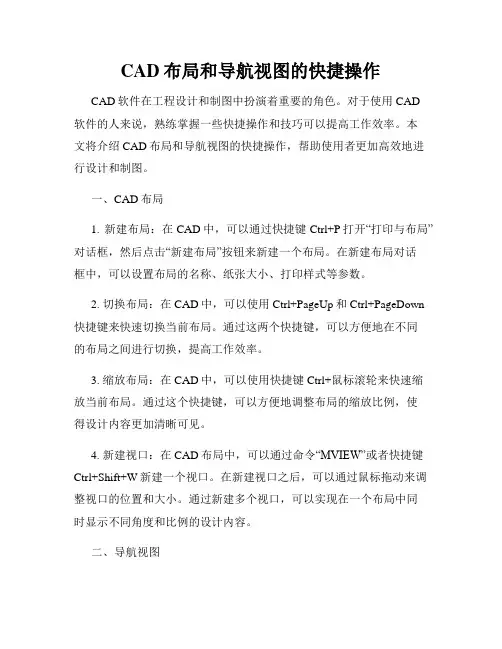 CAD 布局和导航视图的快捷操作

CAD 软件在工程设计和制图中扮演着重要的角色。对于使用 CAD 软件的人来说，熟练掌握一些快捷操作和技巧可以提高工作效率。本文将介绍 CAD 布局和导航视图的快捷操作，帮助使用者更加高效地进行设计和制图。

一、CAD 布局

1. 新建布局：在 CAD 中，可以通过快捷键 Ctrl+P 打开“打印与布局”对话框，然后点击“新建布局”按钮来新建一个布局。在新建布局对话框中，可以设置布局的名称、纸张大小、打印样式等参数。

2. 切换布局：在 CAD 中，可以使用 Ctrl+PageUp 和 Ctrl+PageDown 快捷键来快速切换当前布局。通过这两个快捷键，可以方便地在不同的布局之间进行切换，提高工作效率。

3. 缩放布局：在 CAD 中，可以使用快捷键 Ctrl+鼠标滚轮来快速缩放当前布局。通过这个快捷键，可以方便地调整布局的缩放比例，使得设计内容更加清晰可见。

4. 新建视口：在 CAD 布局中，可以通过命令“MVIEW”或者快捷键 Ctrl+Shift+W 新建一个视口。在新建视口之后，可以通过鼠标拖动来调整视口的位置和大小。通过新建多个视口，可以实现在一个布局中同时显示不同角度和比例的设计内容。

二、导航视图